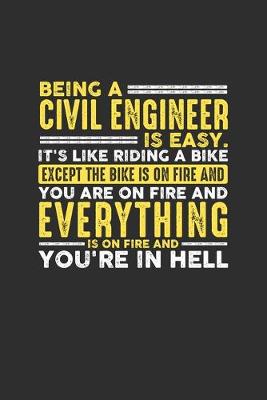 BEING A
CIVIL ENGINEER
IS EASY.
IT'S LIKE RIDING A BIKE
EXCEPT THE BIKE IS ON FIRE AND
YOU ARE ON FIRE AND
EVERYTHING
IS ON FIRE AND
YOU'RE IN HELL